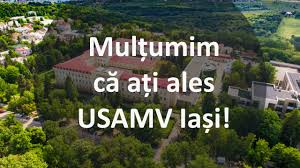 Mulțumim că ați ales USAMV Iași!